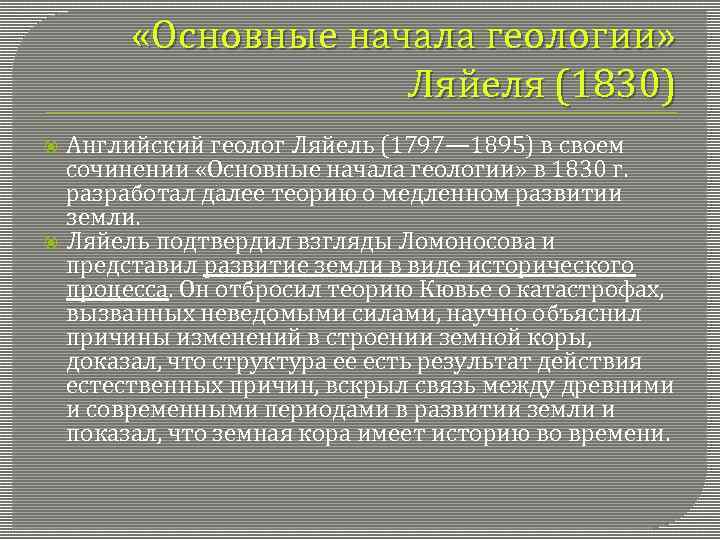 «Основные начала геологии» Ляйеля (1830)

Английский геолог Ляйель (1797—1895) в своем сочинении «Основные начала геологии» в 1830 г. разработал далее теорию о медленном развитии земли.

Ляйель подтвердил взгляды Ломоносова и представил развитие земли в виде исторического процесса. Он отбросил теорию Кювье о катастрофах, вызванных неведомыми силами, научно объяснил причины изменений в строении земной коры, доказал, что структура ее есть результат действия естественных причин, вскрыл связь между древними и современными периодами в развитии земли и показал, что земная кора имеет историю во времени.